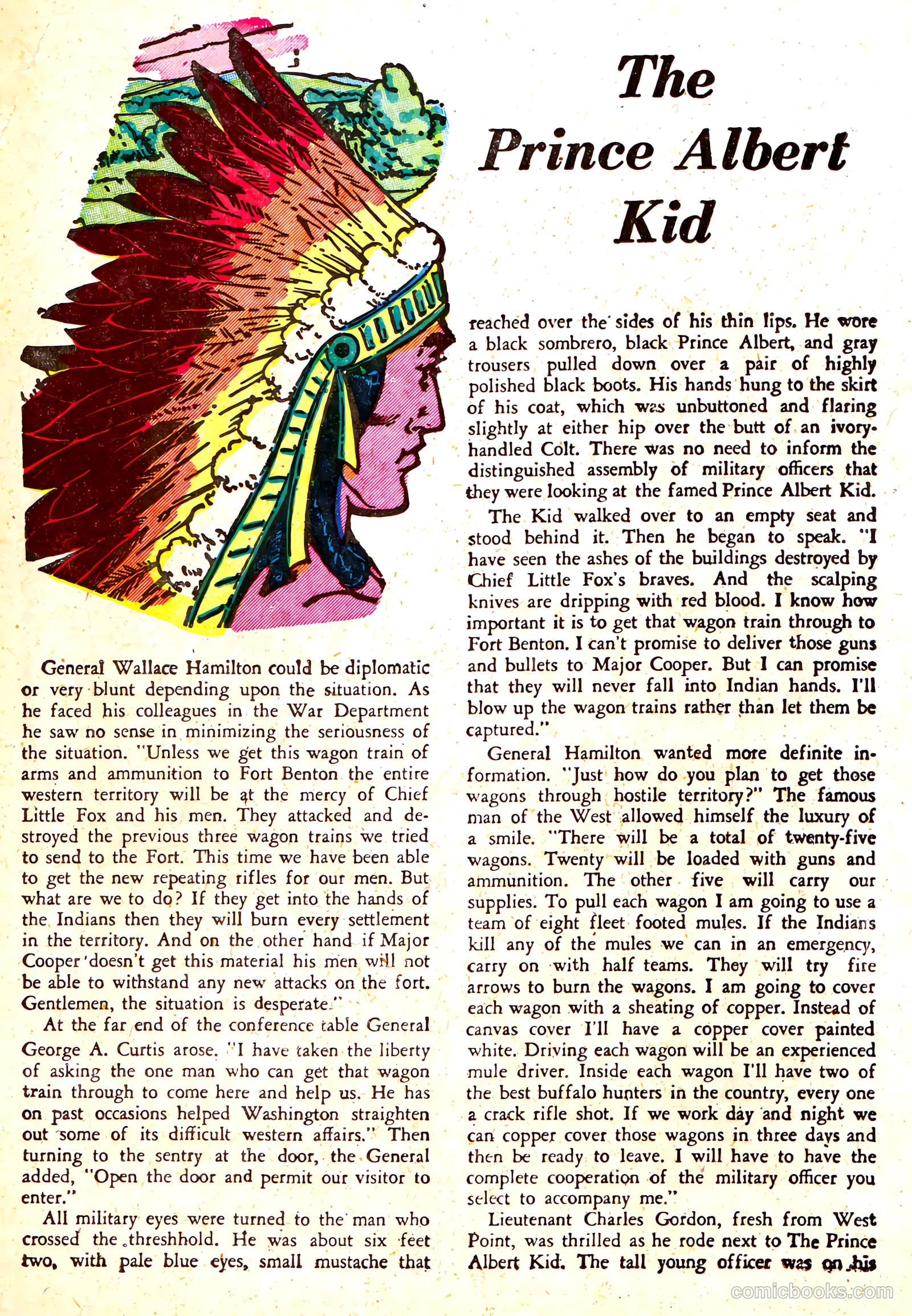 The Prince Albert Kid

General Wallace Hamilton could be diplomatic or very blunt depending upon the situation. As he faced his colleagues in the War Department he saw no sense in minimizing the seriousness of the situation. "Unless we get this wagon train of arms and ammunition to Fort Benton the entire western territory will be at the mercy of Chief Little Fox and his men. They attacked and destroyed the previous three wagon trains we tried to send to the Fort. This time we have been able to get the new repeating rifles for our men. But what are we to do? If they get into the hands of the Indians then they will burn every settlement in the territory. And on the other hand if Major Cooper doesn't get this material his men will not be able to withstand any new attacks on the fort. Gentlemen, the situation is desperate."

At the far end of the conference table General George A. Curtis arose. "I have taken the liberty of asking the one man who can get that wagon train through to come here and help us. He has on past occasions helped Washington straighten out some of its difficult western affairs." Then turning to the sentry at the door, the General added, "Open the door and permit our visitor to enter."

All military eyes were turned to the man who crossed the threshhold. He was about six feet two, with pale blue eyes, small mustache that reached over the sides of his thin lips. He wore a black sombrero, black Prince Albert, and gray trousers pulled down over a pair of highly polished black boots. His hands hung to the skirt of his coat, which was unbuttoned and flaring slightly at either hip over the butt of an ivory-handled Colt. There was no need to inform the distinguished assembly of military officers that they were looking at the famed Prince Albert Kid.

The Kid walked over to an empty seat and stood behind it. Then he began to speak. "I have seen the ashes of the buildings destroyed by Chief Little Fox's braves. And the scalping knives are dripping with red blood. I know how important it is to get that wagon train through to Fort Benton. I can't promise to deliver those guns and bullets to Major Cooper. But I can promise that they will never fall into Indian hands. I'll blow up the wagon trains rather than let them be captured."

General Hamilton wanted more definite information. "Just how do you plan to get those wagons through hostile territory?" The famous man of the West allowed himself the luxury of a smile. "There will be a total of twenty-five wagons. Twenty will be loaded with guns and ammunition. The other five will carry our supplies. To pull each wagon I am going to use a team of eight fleet footed mules. If the Indians kill any of the mules we can in an emergency, carry on with half teams. They will try fire arrows to burn the wagons. I am going to cover each wagon with a sheating of copper. Instead of canvas cover I'll have a copper cover painted white. Driving each wagon will be an experienced mule driver. Inside each wagon I'll have two of the best buffalo hunters in the country, every one a crack rifle shot. If we work day and night we can copper cover those wagons in three days and then be ready to leave. I will have to have the complete cooperation of the military officer you select to accompany me."

Lieutenant Charles Gordon, fresh from West Point, was thrilled as he rode next to The Prince Albert Kid. The tall young officer was on his

comicbooks.com